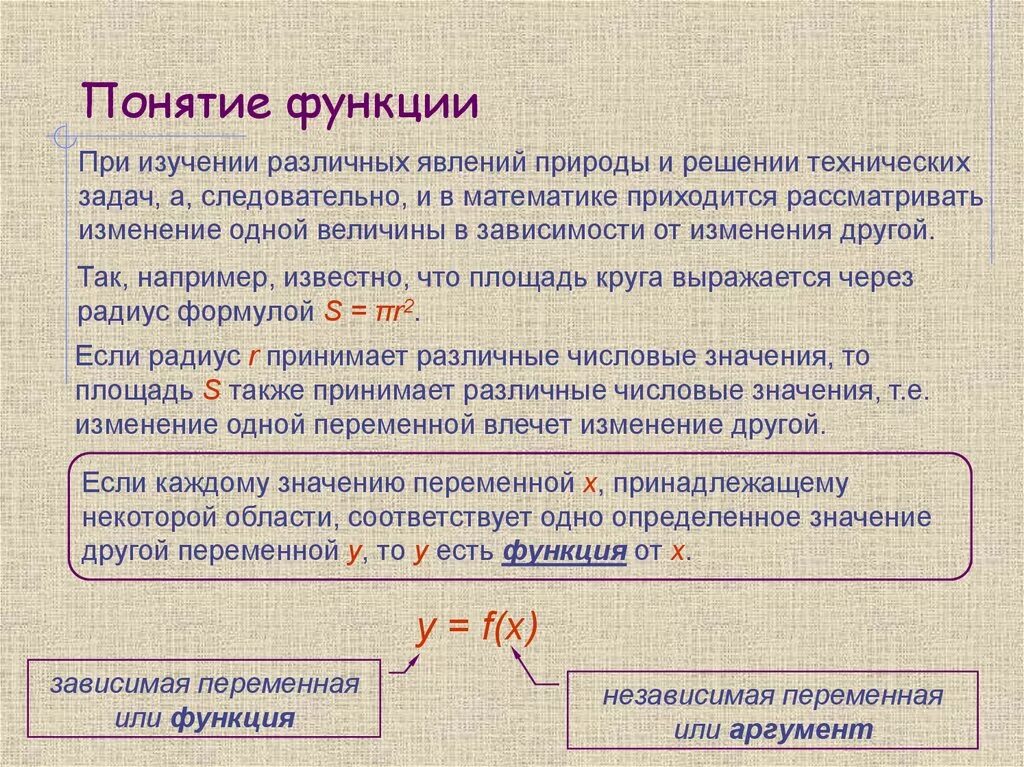 Понятие функции

При изучении различных явлений природы и решении технических задач, а, следовательно, и в математике приходится рассматривать изменение одной величины в зависимости от изменения другой.

Так, например, известно, что площадь круга выражается через радиус формулой $S = \pi r^2$.

Если радиус $r$ принимает различные числовые значения, то площадь $S$ также принимает различные числовые значения, т.е. изменение одной переменной влечет изменение другой.

Если каждому значению переменной $x$, принадлежащему некоторой области, соответствует одно определенное значение другой переменной $y$, то $y$ есть функция от $x$.

$y = f(x)$

зависимая переменная или функция

независимая переменная или аргумент